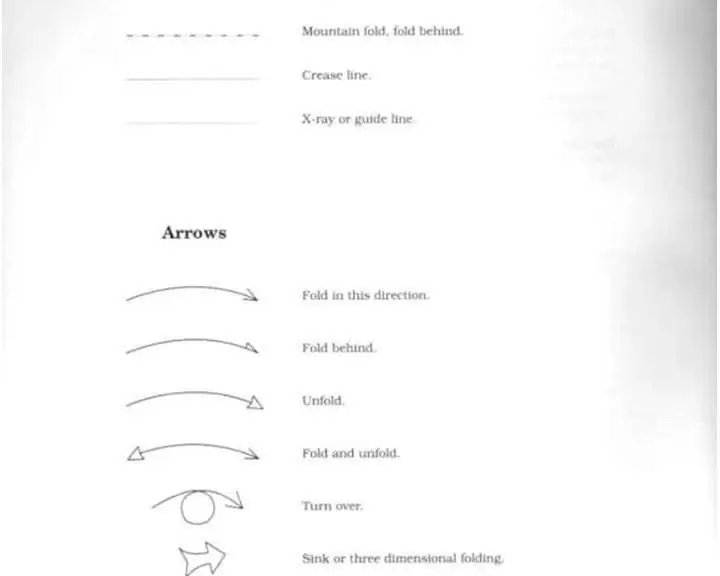 Mountain fold, fold behind.

Crease line.

X-ray or guide line.

Arrows

Fold in this direction.

Fold behind.

Unfold.

Fold and unfold.

Turn over.

Sink or three dimensional folding.